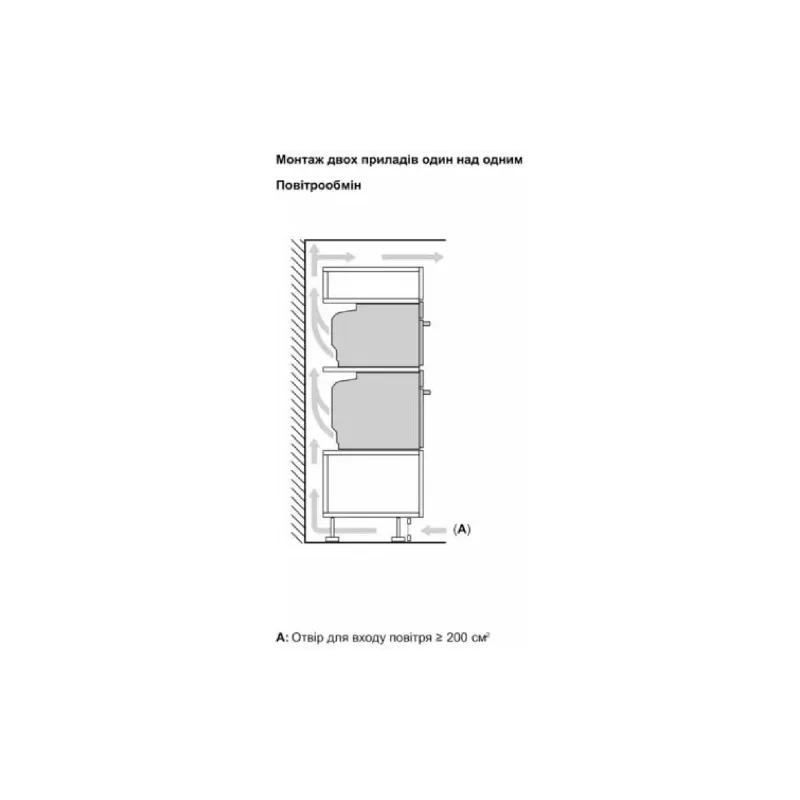 Монтаж двох приладів один над одним

Повітрообмін

(A)

A: Отвір для входу повітря ≥ 200 см$^2$